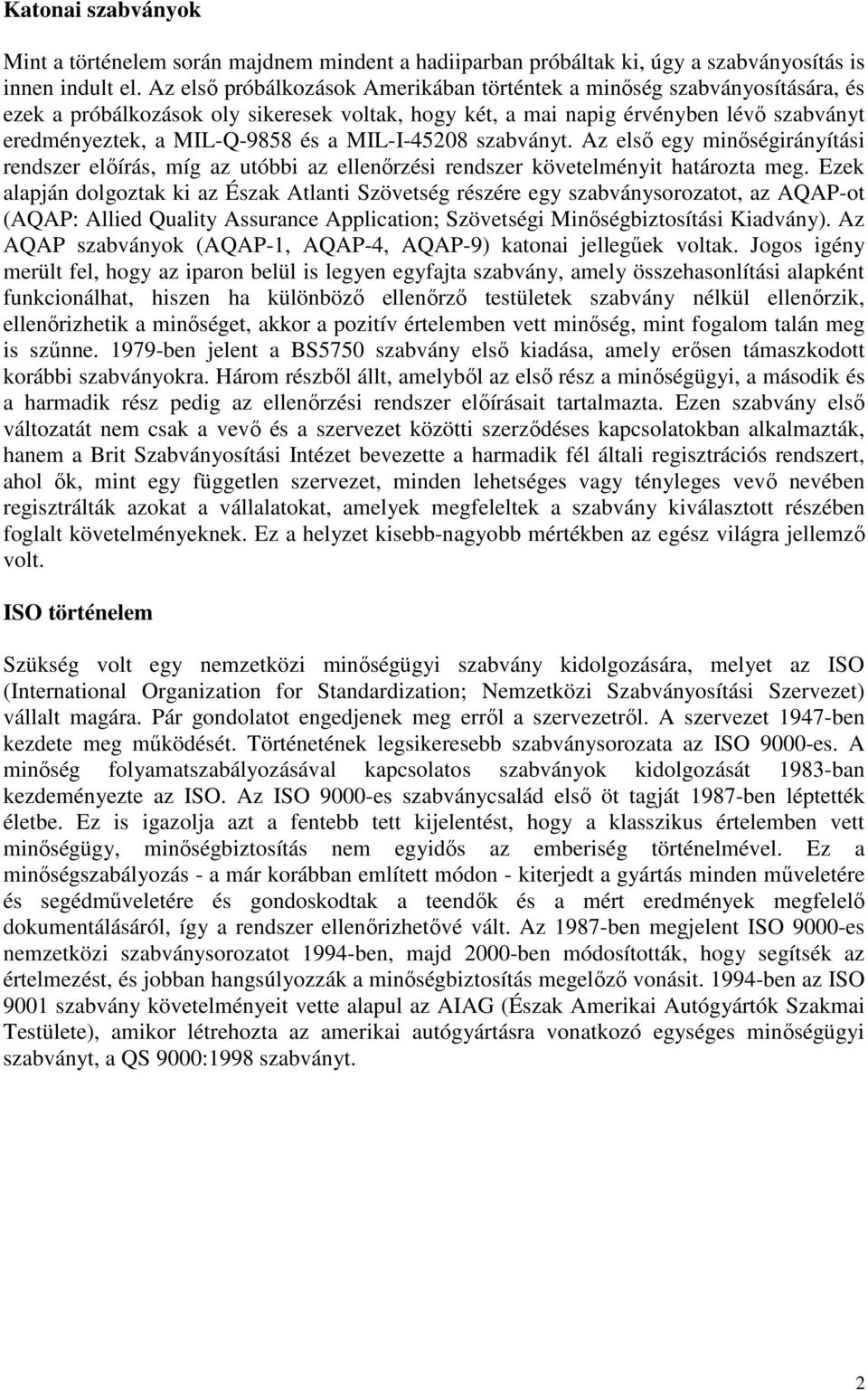 Katonai szabványok

Mint a történelem során majdnem mindent a hadiiparban próbáltak ki, úgy a szabványosítás is innen indult el. Az első próbálkozások Amerikában történtek a minőség szabványosítására, és ezek a próbálkozások oly sikeresek voltak, hogy két, a mai napig érvényben lévő szabványt eredményeztek, a MIL-Q-9858 és a MIL-I-45208 szabványt. Az első egy minőségirányítási rendszer előírás, míg az utóbbi az ellenőrzési rendszer követelményit határozta meg. Ezek alapján dolgoztak ki az Észak Atlanti Szövetség részére egy szabványsorozatot, az AQAP-ot (AQAP: Allied Quality Assurance Application; Szövetségi Minőségbiztosítási Kiadvány). Az AQAP szabványok (AQAP-1, AQAP-4, AQAP-9) katonai jellegűek voltak. Jogos igény merült fel, hogy az iparon belül is legyen egyfajta szabvány, amely összehasonlítási alapként funkcionálhat, hiszen ha különböző ellenőrző testületek szabvány nélkül ellenőrzik, ellenőrizhetik a minőséget, akkor a pozitív értelemben vett minőség, mint fogalom talán meg is szűnne. 1979-ben jelent a BS5750 szabvány első kiadása, amely erősen támaszkodott korábbi szabványokra. Három részből állt, amelyből az első rész a minőségügyi, a második és a harmadik rész pedig az ellenőrzési rendszer előírásait tartalmazta. Ezen szabvány első változatát nem csak a vevő és a szervezet közötti szerződéses kapcsolatokban alkalmazták, hanem a Brit Szabványosítási Intézet bevezette a harmadik fél általi regisztrációs rendszert, ahol ők, mint egy független szervezet, minden lehetséges vagy tényleges vevő nevében regisztrálták azokat a vállalatokat, amelyek megfeleltek a szabvány kiválasztott részében foglalt követelményeknek. Ez a helyzet kisebb-nagyobb mértékben az egész világra jellemző volt.

ISO történelem

Szükség volt egy nemzetközi minőségügyi szabvány kidolgozására, melyet az ISO (International Organization for Standardization; Nemzetközi Szabványosítási Szervezet) vállalt magára. Pár gondolatot engedjenek meg erről a szervezetről. A szervezet 1947-ben kezdete meg működését. Történetének legsikeresebb szabványsorozata az ISO 9000-es. A minőség folyamatszabályozásával kapcsolatos szabványok kidolgozását 1983-ban kezdeményezte az ISO. Az ISO 9000-es szabványcsalád első öt tagját 1987-ben léptették életbe. Ez is igazolja azt a fentebb tett kijelentést, hogy a klasszikus értelemben vett minőségügy, minőségbiztosítás nem egyidős az emberiség történelmével. Ez a minőségszabályozás - a már korábban említett módon - kiterjedt a gyártás minden műveletére és segédműveletére és gondoskodtak a teendők és a mért eredmények megfelelő dokumentálásáról, így a rendszer ellenőrizhetővé vált. Az 1987-ben megjelent ISO 9000-es nemzetközi szabványsorozatot 1994-ben, majd 2000-ben módosították, hogy segítsék az értelmezést, és jobban hangsúlyozzák a minőségbiztosítás megelőző vonásit. 1994-ben az ISO 9001 szabvány követelményeit vette alapul az AIAG (Észak Amerikai Autógyártók Szakmai Testülete), amikor létrehozta az amerikai autógyártásra vonatkozó egységes minőségügyi szabványt, a QS 9000:1998 szabványt.

2